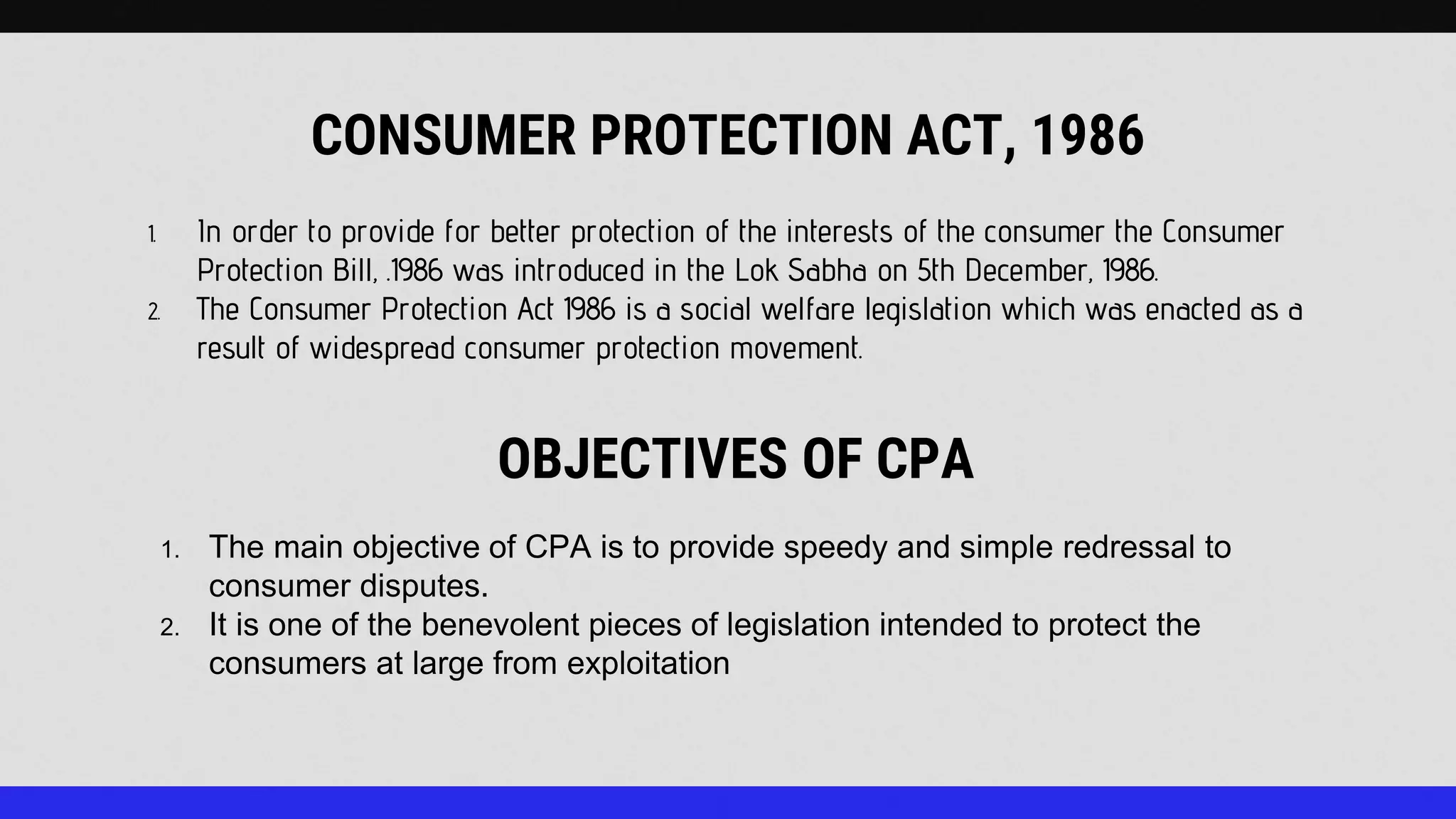 CONSUMER PROTECTION ACT, 1986

1. In order to provide for better protection of the interests of the consumer the Consumer Protection Bill, .1986 was introduced in the Lok Sabha on 5th December, 1986.
2. The Consumer Protection Act 1986 is a social welfare legislation which was enacted as a result of widespread consumer protection movement.

OBJECTIVES OF CPA

1. The main objective of CPA is to provide speedy and simple redressal to consumer disputes.
2. It is one of the benevolent pieces of legislation intended to protect the consumers at large from exploitation